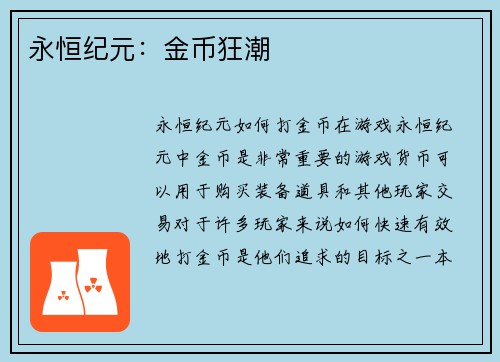 永恒纪元：金币狂潮

永恒纪元如何打金币在游戏永恒纪元中金币是非常重要的游戏货币可以用于购买装备道具和其他玩家交易对于许多玩家来说如何快速有效地打金币是他们追求的目标之一本